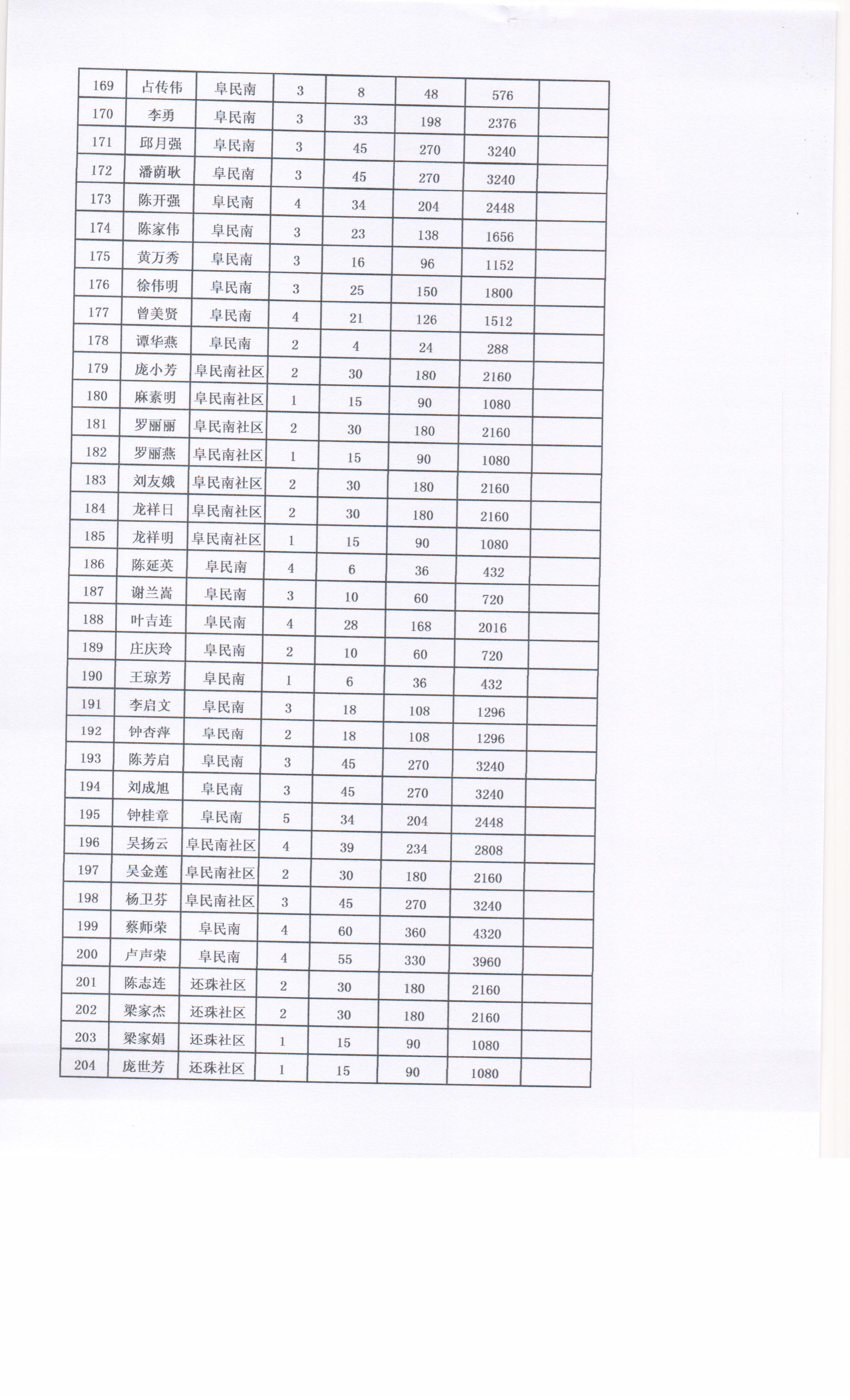 | 169 | 占传伟 | 阜民南 | 3 | 8 | 48 | 576 |  |
|---|---|---|---|---|---|---|---|
| 170 | 李勇 | 阜民南 | 3 | 33 | 198 | 2376 |  |
| 171 | 邱月强 | 阜民南 | 3 | 45 | 270 | 3240 |  |
| 172 | 潘荫耿 | 阜民南 | 3 | 45 | 270 | 3240 |  |
| 173 | 陈开强 | 阜民南 | 4 | 34 | 204 | 2448 |  |
| 174 | 陈家伟 | 阜民南 | 3 | 23 | 138 | 1656 |  |
| 175 | 黄万秀 | 阜民南 | 3 | 16 | 96 | 1152 |  |
| 176 | 徐伟明 | 阜民南 | 3 | 25 | 150 | 1800 |  |
| 177 | 曾美贤 | 阜民南 | 4 | 21 | 126 | 1512 |  |
| 178 | 谭华燕 | 阜民南 | 2 | 4 | 24 | 288 |  |
| 179 | 庞小芳 | 阜民南社区 | 2 | 30 | 180 | 2160 |  |
| 180 | 麻素明 | 阜民南社区 | 1 | 15 | 90 | 1080 |  |
| 181 | 罗丽丽 | 阜民南社区 | 2 | 30 | 180 | 2160 |  |
| 182 | 罗丽燕 | 阜民南社区 | 1 | 15 | 90 | 1080 |  |
| 183 | 刘友娥 | 阜民南社区 | 2 | 30 | 180 | 2160 |  |
| 184 | 龙祥日 | 阜民南社区 | 2 | 30 | 180 | 2160 |  |
| 185 | 龙祥明 | 阜民南社区 | 1 | 15 | 90 | 1080 |  |
| 186 | 陈延英 | 阜民南 | 4 | 6 | 36 | 432 |  |
| 187 | 谢兰嵩 | 阜民南 | 3 | 10 | 60 | 720 |  |
| 188 | 叶吉连 | 阜民南 | 4 | 28 | 168 | 2016 |  |
| 189 | 庄庆玲 | 阜民南 | 2 | 10 | 60 | 720 |  |
| 190 | 王琼芳 | 阜民南 | 1 | 6 | 36 | 432 |  |
| 191 | 李启文 | 阜民南 | 3 | 18 | 108 | 1296 |  |
| 192 | 钟杏萍 | 阜民南 | 2 | 18 | 108 | 1296 |  |
| 193 | 陈芳启 | 阜民南 | 3 | 45 | 270 | 3240 |  |
| 194 | 刘成旭 | 阜民南 | 3 | 45 | 270 | 3240 |  |
| 195 | 钟桂章 | 阜民南 | 5 | 34 | 204 | 2448 |  |
| 196 | 吴扬云 | 阜民南社区 | 4 | 39 | 234 | 2808 |  |
| 197 | 吴金莲 | 阜民南社区 | 2 | 30 | 180 | 2160 |  |
| 198 | 杨卫芬 | 阜民南社区 | 3 | 45 | 270 | 3240 |  |
| 199 | 蔡师荣 | 阜民南 | 4 | 60 | 360 | 4320 |  |
| 200 | 卢声荣 | 阜民南 | 4 | 55 | 330 | 3960 |  |
| 201 | 陈志连 | 还珠社区 | 2 | 30 | 180 | 2160 |  |
| 202 | 梁家杰 | 还珠社区 | 2 | 30 | 180 | 2160 |  |
| 203 | 梁家娟 | 还珠社区 | 1 | 15 | 90 | 1080 |  |
| 204 | 庞世芳 | 还珠社区 | 1 | 15 | 90 | 1080 |  |